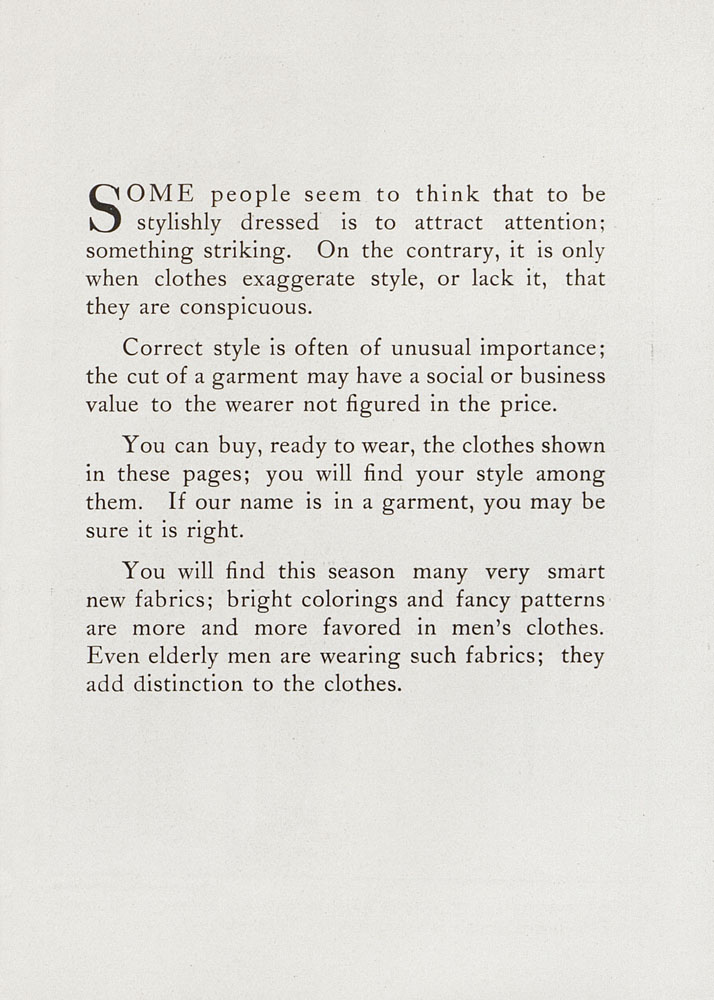 SOME people seem to think that to be stylishly dressed is to attract attention; something striking. On the contrary, it is only when clothes exaggerate style, or lack it, that they are conspicuous.

Correct style is often of unusual importance; the cut of a garment may have a social or business value to the wearer not figured in the price.

You can buy, ready to wear, the clothes shown in these pages; you will find your style among them. If our name is in a garment, you may be sure it is right.

You will find this season many very smart new fabrics; bright colorings and fancy patterns are more and more favored in men's clothes. Even elderly men are wearing such fabrics; they add distinction to the clothes.